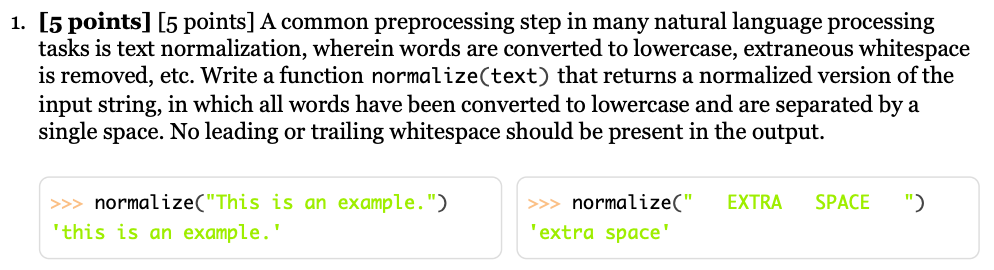 1. **[5 points]** [5 points] A common preprocessing step in many natural language processing tasks is text normalization, wherein words are converted to lowercase, extraneous whitespace is removed, etc. Write a function normalize(text) that returns a normalized version of the input string, in which all words have been converted to lowercase and are separated by a single space. No leading or trailing whitespace should be present in the output.

>>> normalize("This is an example.")
'this is an example.'

>>> normalize("   EXTRA   SPACE   ")
'extra space'